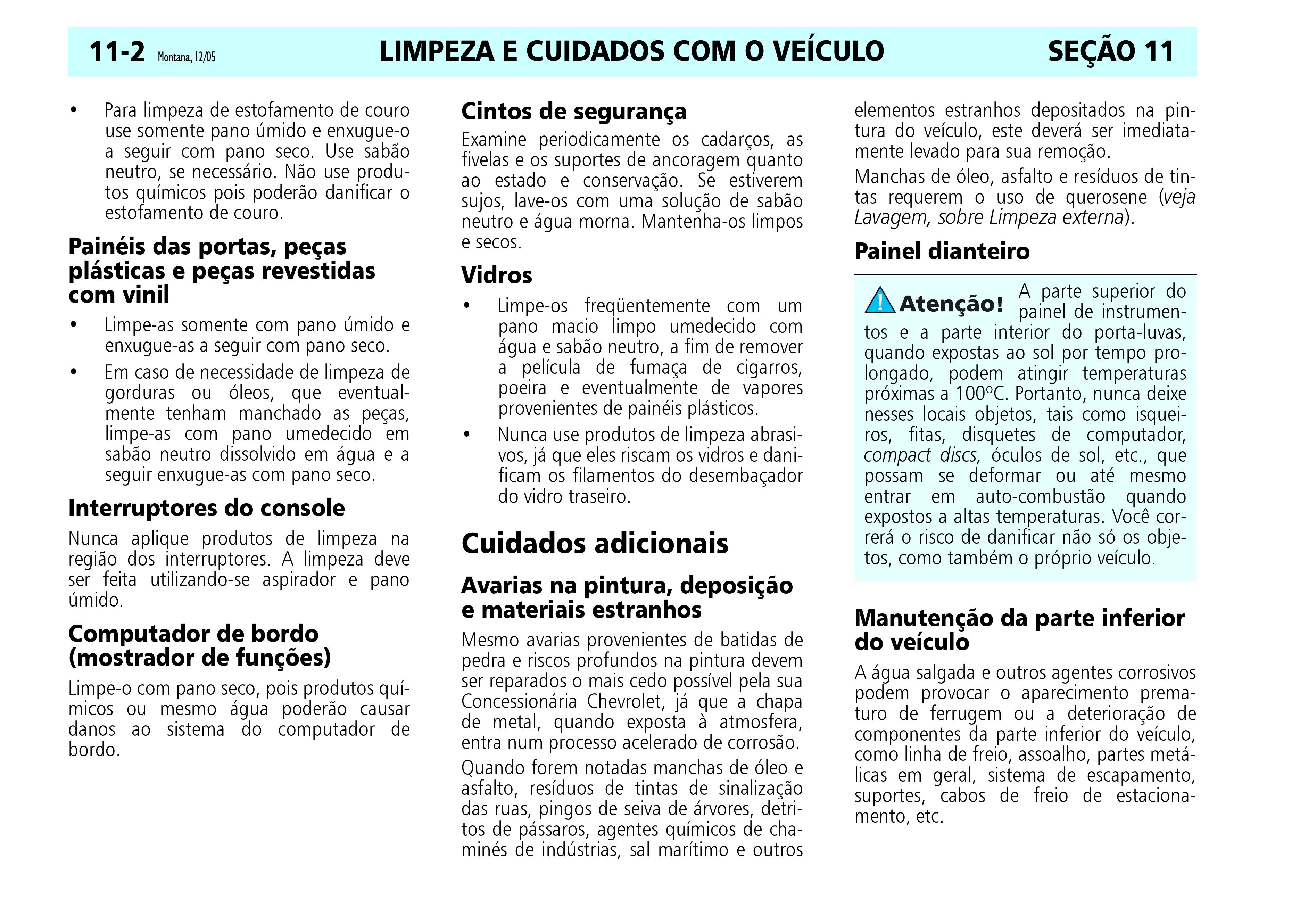 11-2 Montana, 12/05 LIMPEZA E CUIDADOS COM O VEÍCULO SEÇÃO 11

• Para limpeza de estofamento de couro use somente pano úmido e enxugue-o a seguir com pano seco. Use sabão neutro, se necessário. Não use produtos químicos pois poderão danificar o estofamento de couro.

Painéis das portas, peças plásticas e peças revestidas com vinil

• Limpe-as somente com pano úmido e enxugue-as a seguir com pano seco.

• Em caso de necessidade de limpeza de gorduras ou óleos, que eventualmente tenham manchado as peças, limpe-as com pano umedecido em sabão neutro dissolvido em água e a seguir enxugue-as com pano seco.

Interruptores do console

Nunca aplique produtos de limpeza na região dos interruptores. A limpeza deve ser feita utilizando-se aspirador e pano úmido.

Computador de bordo (mostrador de funções)

Limpe-o com pano seco, pois produtos químicos ou mesmo água poderão causar danos ao sistema do computador de bordo.

Cintos de segurança

Examine periodicamente os cadarços, as fivelas e os suportes de ancoragem quanto ao estado e conservação. Se estiverem sujos, lave-os com uma solução de sabão neutro e água morna. Mantenha-os limpos e secos.

Vidros

• Limpe-os freqüentemente com um pano macio limpo umedecido com água e sabão neutro, a fim de remover a película de fumaça de cigarros, poeira e eventualmente de vapores provenientes de painéis plásticos.

• Nunca use produtos de limpeza abrasivos, já que eles riscam os vidros e danificam os filamentos do desembaçador do vidro traseiro.

Cuidados adicionais

Avarias na pintura, deposição e materiais estranhos

Mesmo avarias provenientes de batidas de pedra e riscos profundos na pintura devem ser reparados o mais cedo possível pela sua Concessionária Chevrolet, já que a chapa de metal, quando exposta à atmosfera, entra num processo acelerado de corrosão.

Quando forem notadas manchas de óleo e asfalto, resíduos de tintas de sinalização das ruas, pingos de seiva de árvores, detritos de pássaros, agentes químicos de chaminés de indústrias, sal marítimo e outros elementos estranhos depositados na pintura do veículo, este deverá ser imediatamente levado para sua remoção.

Manchas de óleo, asfalto e resíduos de tintas requerem o uso de querosene (veja Lavagem, sobre Limpeza externa).

Painel dianteiro

Atenção! A parte superior do painel de instrumentos e a parte interior do porta-luvas, quando expostas ao sol por tempo prolongado, podem atingir temperaturas próximas a 100ºC. Portanto, nunca deixe nesses locais objetos, tais como isqueiros, fitas, disquetes de computador, compact discs, óculos de sol, etc., que possam se deformar ou até mesmo entrar em auto-combustão quando expostos a altas temperaturas. Você correrá o risco de danificar não só os objetos, como também o próprio veículo.

Manutenção da parte inferior do veículo

A água salgada e outros agentes corrosivos podem provocar o aparecimento prematuro de ferrugem ou a deterioração de componentes da parte inferior do veículo, como linha de freio, assoalho, partes metálicas em geral, sistema de escapamento, suportes, cabos de freio de estacionamento, etc.